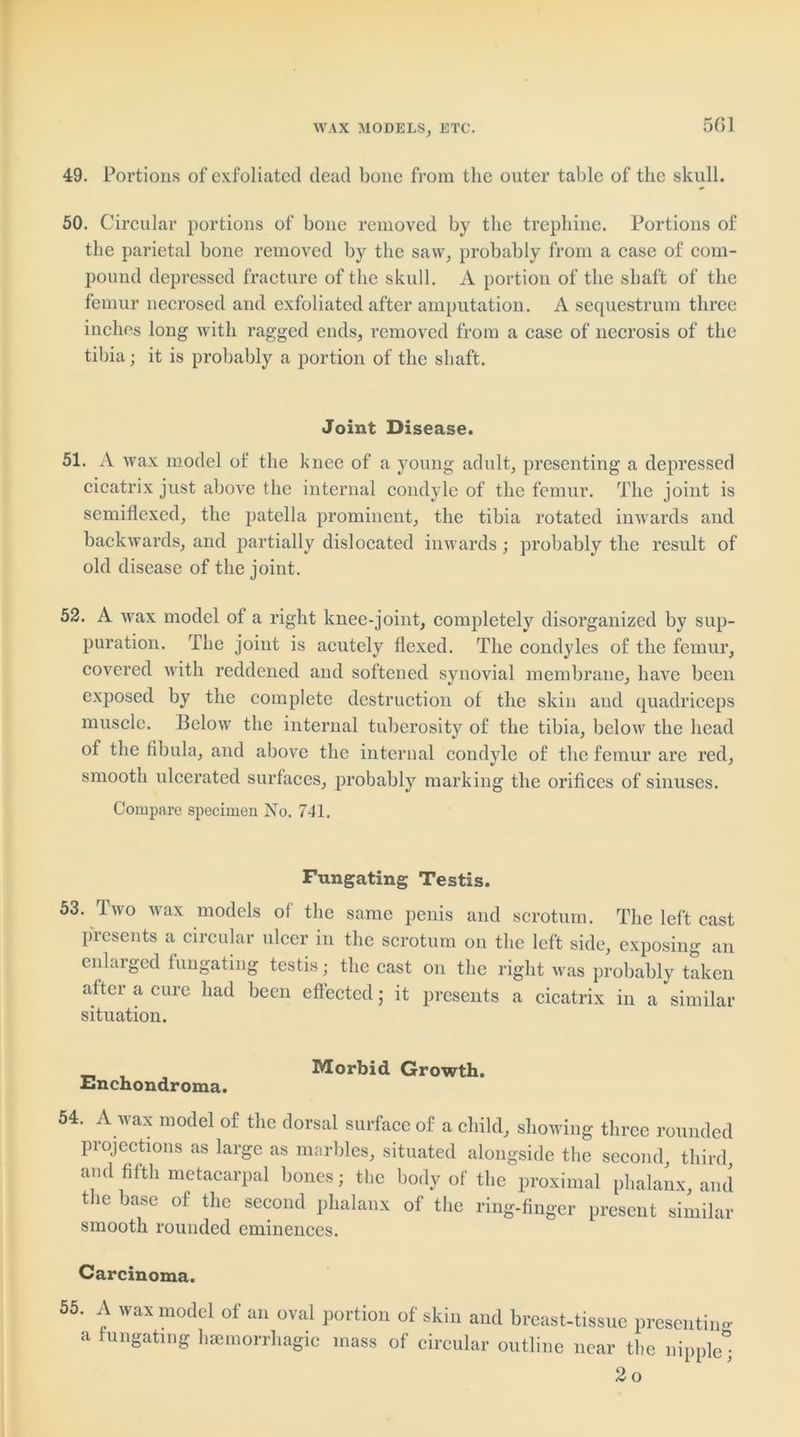 WAX MODELS, ETC. 561

49. Portions of exfoliated dead bone from the outer table of the skull.

50. Circular portions of bone removed by the trephine. Portions of the parietal bone removed by the saw, probably from a case of compound depressed fracture of the skull. A portion of the shaft of the femur necrosed and exfoliated after amputation. A sequestrum three inches long with ragged ends, removed from a case of necrosis of the tibia; it is probably a portion of the shaft.

Joint Disease.

51. A wax model of the knee of a young adult, presenting a depressed cicatrix just above the internal condyle of the femur. The joint is semiflexed, the patella prominent, the tibia rotated inwards and backwards, and partially dislocated inwards; probably the result of old disease of the joint.

52. A wax model of a right knee-joint, completely disorganized by suppuration. The joint is acutely flexed. The condyles of the femur, covered with reddened and softened synovial membrane, have been exposed by the complete destruction of the skin and quadriceps muscle. Below the internal tuberosity of the tibia, below the head of the fibula, and above the internal condyle of the femur are red, smooth ulcerated surfaces, probably marking the orifices of sinuses.

Compare specimen No. 741.

Fungating Testis.

53. Two wax models of the same penis and scrotum. The left cast presents a circular ulcer in the scrotum on the left side, exposing an enlarged fungating testis; the cast on the right was probably taken after a cure had been effected; it presents a cicatrix in a similar situation.

Morbid Growth.

Enchondroma.

54. A wax model of the dorsal surface of a child, showing three rounded projections as large as marbles, situated alongside the second, third, and fifth metacarpal bones; the body of the proximal phalanx, and the base of the second phalanx of the ring-finger present similar smooth rounded eminences.

Carcinoma.

55. A wax model of an oval portion of skin and breast-tissue presenting a fungating hæmorrhagic mass of circular outline near the nipple;

2 o